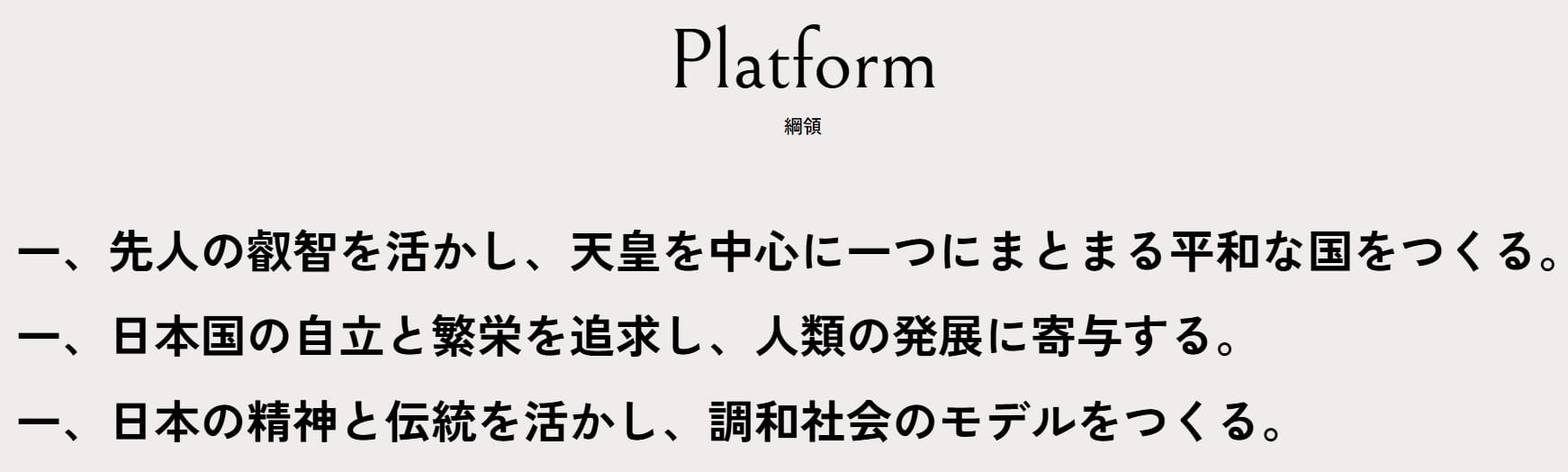 Platform
綱領

一、先人の叡智を活かし、天皇を中心に一つにまとまる平和な国をつくる。

一、日本国の自立と繁栄を追求し、人類の発展に寄与する。

一、日本の精神と伝統を活かし、調和社会のモデルをつくる。